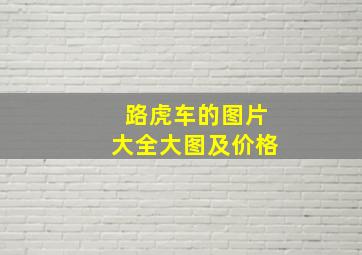 路虎车的图片
大全大图及价格